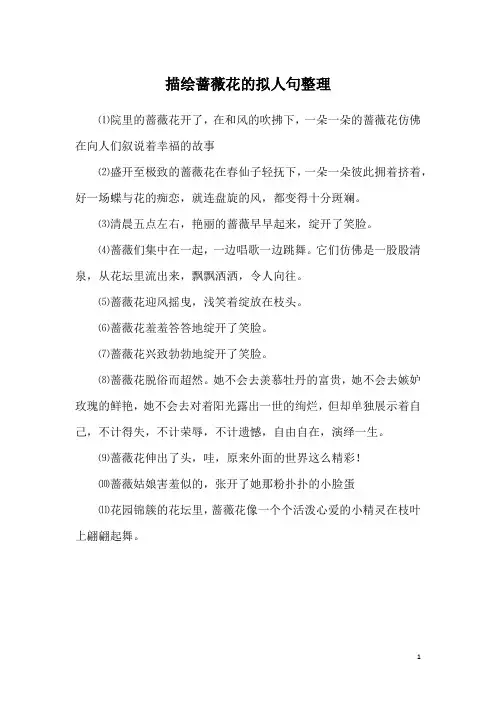 描绘蔷薇花的拟人句整理

⑴院里的蔷薇花开了，在和风的吹拂下，一朵一朵的蔷薇花仿佛在向人们叙说着幸福的故事

⑵盛开至极致的蔷薇花在春仙子轻抚下，一朵一朵彼此拥着挤着，好一场蝶与花的痴恋，就连盘旋的风，都变得十分斑斓。

⑶清晨五点左右，艳丽的蔷薇早早起来，绽开了笑脸。

⑷蔷薇们集中在一起，一边唱歌一边跳舞。它们仿佛是一股股清泉，从花坛里流出来，飘飘洒洒，令人向往。

⑸蔷薇花迎风摇曳，浅笑着绽放在枝头。

⑹蔷薇花羞羞答答地绽开了笑脸。

⑺蔷薇花兴致勃勃地绽开了笑脸。

⑻蔷薇花脱俗而超然。她不会去羡慕牡丹的富贵，她不会去嫉妒玫瑰的鲜艳，她不会去对着阳光露出一世的绚烂，但却单独展示着自己，不计得失，不计荣辱，不计遗憾，自由自在，演绎一生。

⑼蔷薇花伸出了头，哇，原来外面的世界这么精彩！

⑽蔷薇姑娘害羞似的，张开了她那粉扑扑的小脸蛋

⑾花园锦簇的花坛里，蔷薇花像一个个活泼心爱的小精灵在枝叶上翩翩起舞。

1